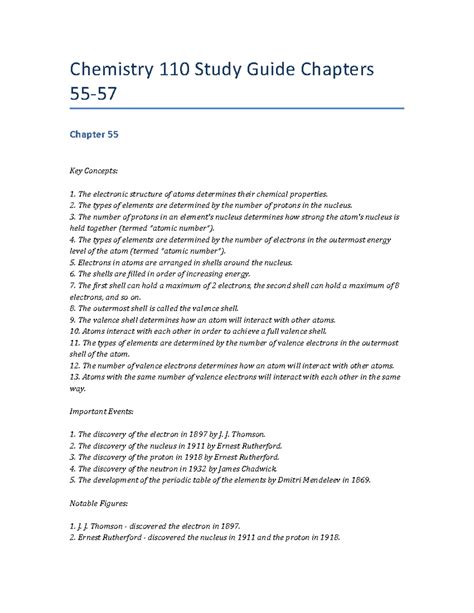 Chemistry 110 Study Guide Chapters 55-57

Chapter 55

Key Concepts:

1. The electronic structure of atoms determines their chemical properties.
2. The types of elements are determined by the number of protons in the nucleus.
3. The number of protons in an element's nucleus determines how strong the atom's nucleus is held together (termed "atomic number").
4. The types of elements are determined by the number of electrons in the outermost energy level of the atom (termed "atomic number").
5. Electrons in atoms are arranged in shells around the nucleus.
6. The shells are filled in order of increasing energy.
7. The first shell can hold a maximum of 2 electrons, the second shell can hold a maximum of 8 electrons, and so on.
8. The outermost shell is called the valence shell.
9. The valence shell determines how an atom will interact with other atoms.
10. Atoms interact with each other in order to achieve a full valence shell.
11. The types of elements are determined by the number of valence electrons in the outermost shell of the atom.
12. The number of valence electrons determines how an atom will interact with other atoms.
13. Atoms with the same number of valence electrons will interact with each other in the same way.

Important Events:

1. The discovery of the electron in 1897 by J. J. Thomson.
2. The discovery of the nucleus in 1911 by Ernest Rutherford.
3. The discovery of the proton in 1918 by Ernest Rutherford.
4. The discovery of the neutron in 1932 by James Chadwick.
5. The development of the periodic table of the elements by Dmitri Mendeleev in 1869.

Notable Figures:

1. J. J. Thomson - discovered the electron in 1897.
2. Ernest Rutherford - discovered the nucleus in 1911 and the proton in 1918.